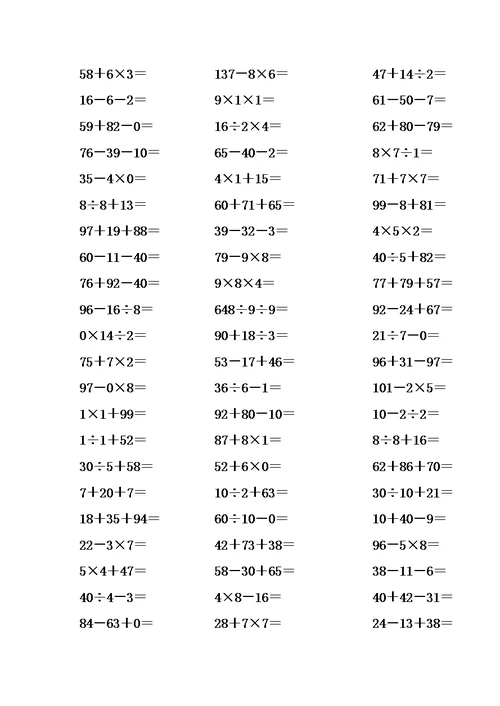 $58+6\times3=$

$16-6-2=$

$59+82-0=$

$76-39-10=$

$35-4\times0=$

$8\div8+13=$

$97+19+88=$

$60-11-40=$

$76+92-40=$

$96-16\div8=$

$0\times14\div2=$

$75+7\times2=$

$97-0\times8=$

$1\times1+99=$

$1\div1+52=$

$30\div5+58=$

$7+20+7=$

$18+35+94=$

$22-3\times7=$

$5\times4+47=$

$40\div4-3=$

$84-63+0=$

$137-8\times6=$

$9\times1\times1=$

$16\div2\times4=$

$65-40-2=$

$4\times1+15=$

$60+71+65=$

$39-32-3=$

$79-9\times8=$

$9\times8\times4=$

$648\div9\div9=$

$90+18\div3=$

$53-17+46=$

$36\div6-1=$

$92+80-10=$

$87+8\times1=$

$52+6\times0=$

$10\div2+63=$

$60\div10-0=$

$42+73+38=$

$58-30+65=$

$4\times8-16=$

$28+7\times7=$

$47+14\div2=$

$61-50-7=$

$62+80-79=$

$8\times7\div1=$

$71+7\times7=$

$99-8+81=$

$4\times5\times2=$

$40\div5+82=$

$77+79+57=$

$92-24+67=$

$21\div7-0=$

$96+31-97=$

$101-2\times5=$

$10-2\div2=$

$8\div8+16=$

$62+86+70=$

$30\div10+21=$

$10+40-9=$

$96-5\times8=$

$38-11-6=$

$40+42-31=$

$24-13+38=$